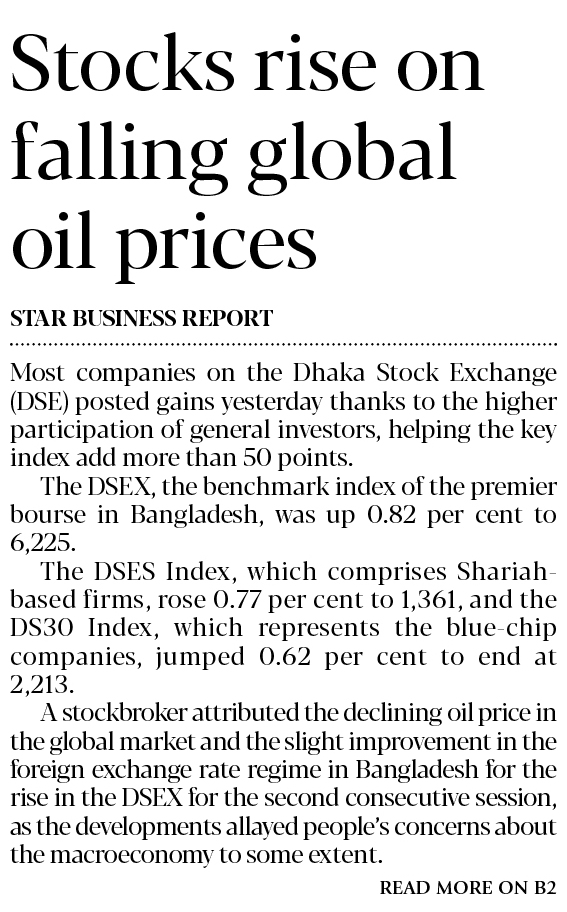 Stocks rise on falling global oil prices

STAR BUSINESS REPORT

Most companies on the Dhaka Stock Exchange (DSE) posted gains yesterday thanks to the higher participation of general investors, helping the key index add more than 50 points.

The DSEX, the benchmark index of the premier bourse in Bangladesh, was up 0.82 per cent to 6,225.

The DSES Index, which comprises Shariah-based firms, rose 0.77 per cent to 1,361, and the DS30 Index, which represents the blue-chip companies, jumped 0.62 per cent to end at 2,213.

A stockbroker attributed the declining oil price in the global market and the slight improvement in the foreign exchange rate regime in Bangladesh for the rise in the DSEX for the second consecutive session, as the developments allayed people's concerns about the macroeconomy to some extent.

READ MORE ON B2